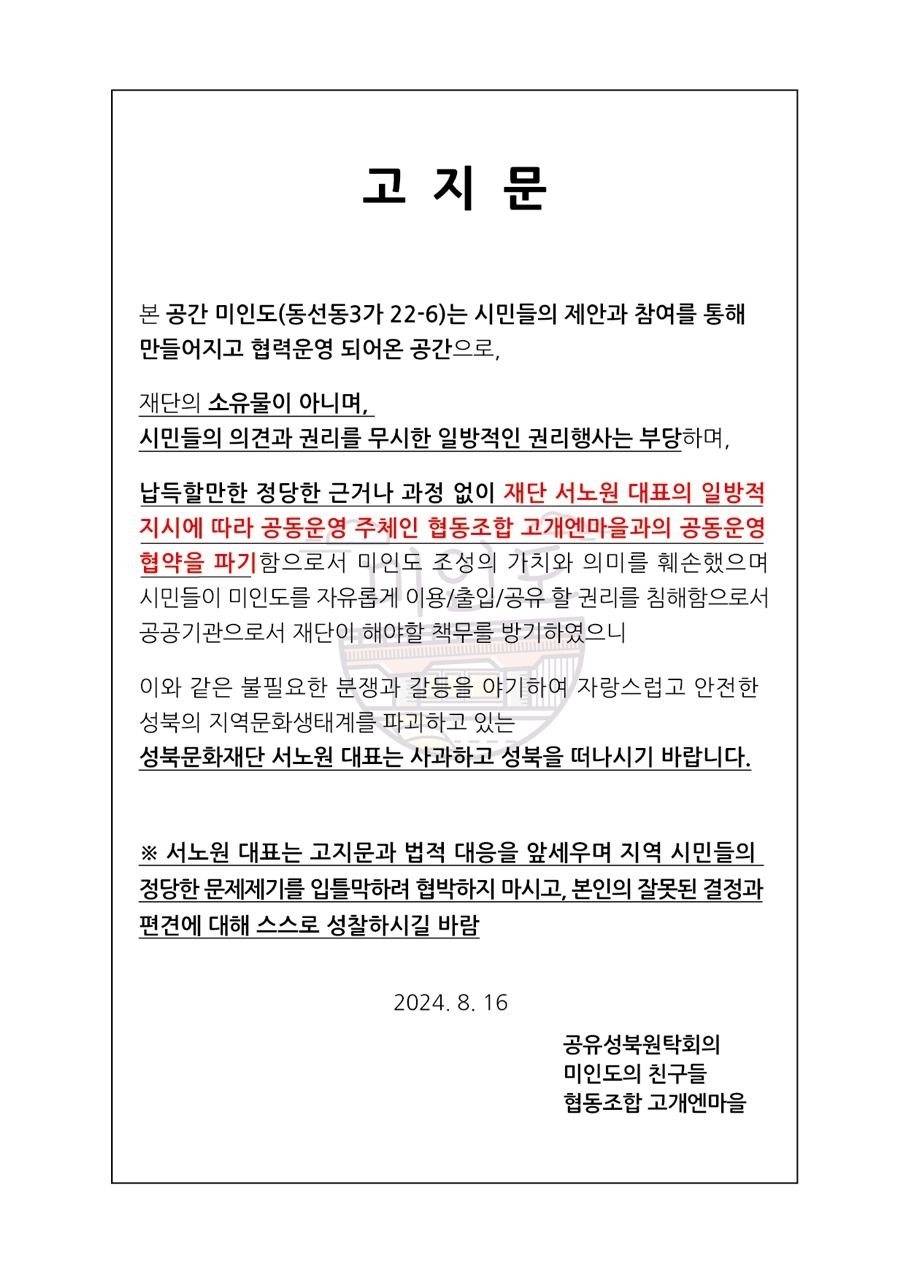 고 지 문

본 공간 미인도(동선동3가 22-6)는 시민들의 제안과 참여를 통해 만들어지고 협력운영 되어온 공간으로,

재단의 소유물이 아니며, 시민들의 의견과 권리를 무시한 일방적인 권리행사는 부당하며,

납득할만한 정당한 근거나 과정 없이 재단 서노원 대표의 일방적 지시에 따라 공동운영 주체인 협동조합 고개엔마을과의 공동운영 협약을 파기함으로서 미인도 조성의 가치와 의미를 훼손했으며 시민들이 미인도를 자유롭게 이용/출입/공유 할 권리를 침해함으로서 공공기관으로서 재단이 해야할 책무를 방기하였으니

이와 같은 불필요한 분쟁과 갈등을 야기하여 자랑스럽고 안전한 성북의 지역문화생태계를 파괴하고 있는
성북문화재단 서노원 대표는 사과하고 성북을 떠나시기 바랍니다.

※ 서노원 대표는 고지문과 법적 대응을 앞세우며 지역 시민들의 정당한 문제제기를 입틀막하려 협박하지 마시고, 본인의 잘못된 결정과 편견에 대해 스스로 성찰하시길 바람

2024. 8. 16

공유성북원탁회의
미인도의 친구들
협동조합 고개엔마을